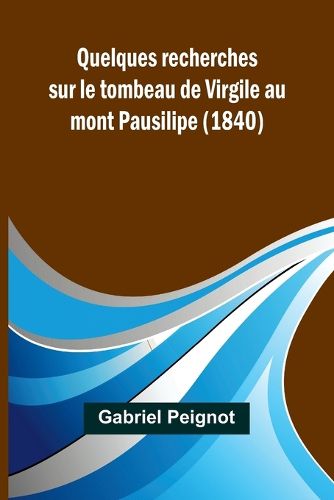 Quelques recherches sur le tombeau de Virgile au mont Pausilipe (1840)

Gabriel Peignot